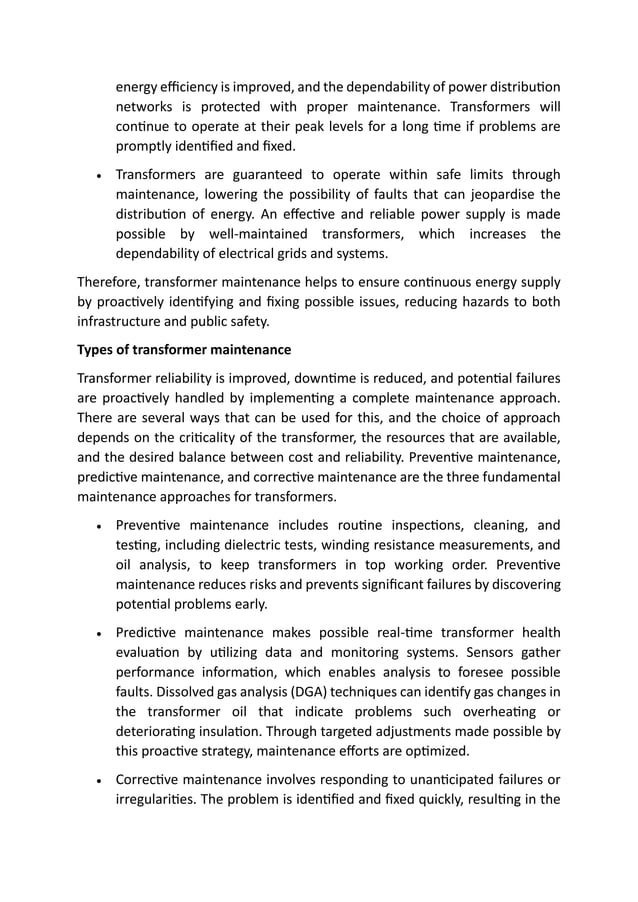 energy efficiency is improved, and the dependability of power distribution networks is protected with proper maintenance. Transformers will continue to operate at their peak levels for a long time if problems are promptly identified and fixed.

• Transformers are guaranteed to operate within safe limits through maintenance, lowering the possibility of faults that can jeopardise the distribution of energy. An effective and reliable power supply is made possible by well-maintained transformers, which increases the dependability of electrical grids and systems.

Therefore, transformer maintenance helps to ensure continuous energy supply by proactively identifying and fixing possible issues, reducing hazards to both infrastructure and public safety.

Types of transformer maintenance

Transformer reliability is improved, downtime is reduced, and potential failures are proactively handled by implementing a complete maintenance approach. There are several ways that can be used for this, and the choice of approach depends on the criticality of the transformer, the resources that are available, and the desired balance between cost and reliability. Preventive maintenance, predictive maintenance, and corrective maintenance are the three fundamental maintenance approaches for transformers.

• Preventive maintenance includes routine inspections, cleaning, and testing, including dielectric tests, winding resistance measurements, and oil analysis, to keep transformers in top working order. Preventive maintenance reduces risks and prevents significant failures by discovering potential problems early.

• Predictive maintenance makes possible real-time transformer health evaluation by utilizing data and monitoring systems. Sensors gather performance information, which enables analysis to foresee possible faults. Dissolved gas analysis (DGA) techniques can identify gas changes in the transformer oil that indicate problems such overheating or deteriorating insulation. Through targeted adjustments made possible by this proactive strategy, maintenance efforts are optimized.

• Corrective maintenance involves responding to unanticipated failures or irregularities. The problem is identified and fixed quickly, resulting in the